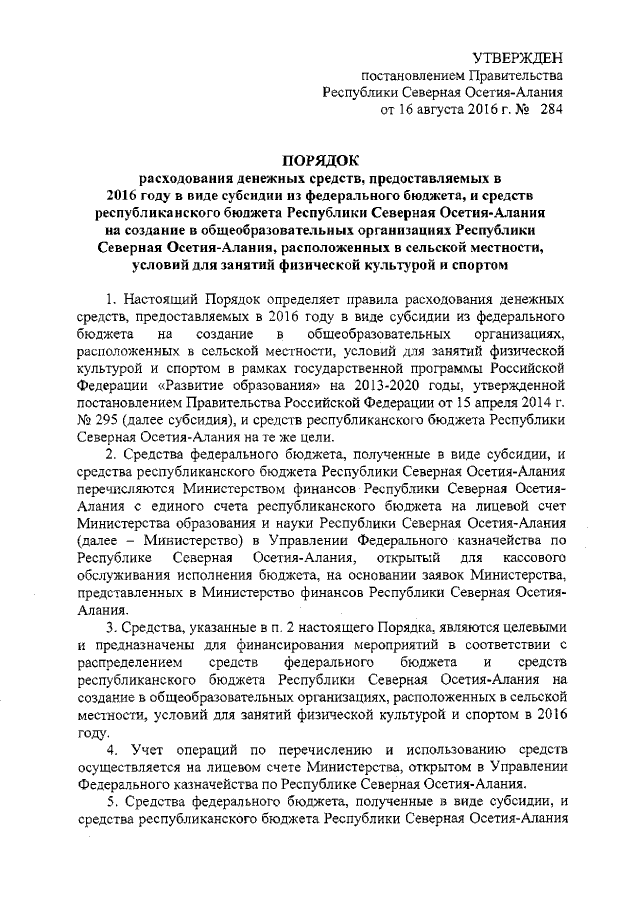 УТВЕРЖДЕН
постановлением Правительства
Республики Северная Осетия-Алания
от 16 августа 2016 г. № 284

ПОРЯДОК
расходования денежных средств, предоставляемых в 2016 году в виде субсидии из федерального бюджета, и средств республиканского бюджета Республики Северная Осетия-Алания на создание в общеобразовательных организациях Республики Северная Осетия-Алания, расположенных в сельской местности, условий для занятий физической культурой и спортом

1. Настоящий Порядок определяет правила расходования денежных средств, предоставляемых в 2016 году в виде субсидии из федерального бюджета на создание в общеобразовательных организациях, расположенных в сельской местности, условий для занятий физической культурой и спортом в рамках государственной программы Российской Федерации «Развитие образования» на 2013-2020 годы, утвержденной постановлением Правительства Российской Федерации от 15 апреля 2014 г. № 295 (далее субсидия), и средств республиканского бюджета Республики Северная Осетия-Алания на те же цели.

2. Средства федерального бюджета, полученные в виде субсидии, и средства республиканского бюджета Республики Северная Осетия-Алания перечисляются Министерством финансов Республики Северная Осетия-Алания с единого счета республиканского бюджета на лицевой счет Министерства образования и науки Республики Северная Осетия-Алания (далее – Министерство) в Управлении Федерального казначейства по Республике Северная Осетия-Алания, открытый для кассового обслуживания исполнения бюджета, на основании заявок Министерства, представленных в Министерство финансов Республики Северная Осетия-Алания.

3. Средства, указанные в п. 2 настоящего Порядка, являются целевыми и предназначены для финансирования мероприятий в соответствии с распределением средств федерального бюджета и средств республиканского бюджета Республики Северная Осетия-Алания на создание в общеобразовательных организациях, расположенных в сельской местности, условий для занятий физической культурой и спортом в 2016 году.

4. Учет операций по перечислению и использованию средств осуществляется на лицевом счете Министерства, открытом в Управлении Федерального казначейства по Республике Северная Осетия-Алания.

5. Средства федерального бюджета, полученные в виде субсидии, и средства республиканского бюджета Республики Северная Осетия-Алания